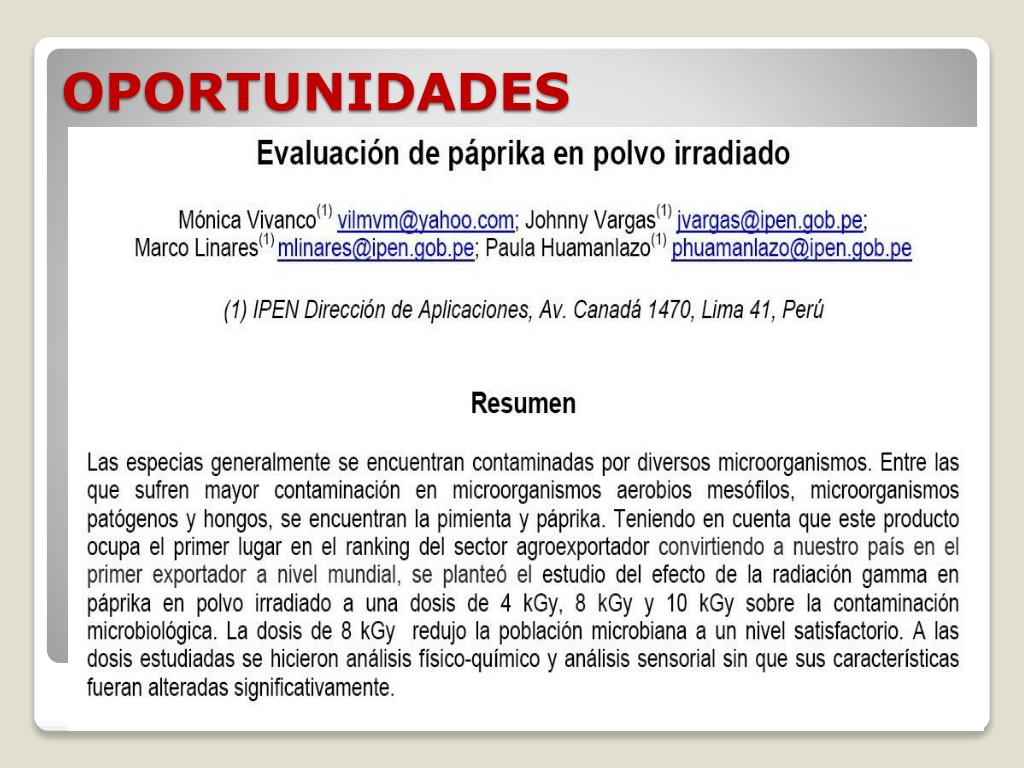 OPORTUNIDADES

Evaluación de páprika en polvo irradiado

Mónica Vivanco$^{(1)}$ vilmvm@yahoo.com; Johnny Vargas$^{(1)}$ jvargas@ipen.gob.pe; Marco Linares$^{(1)}$ mlinares@ipen.gob.pe; Paula Huamanlazo$^{(1)}$ phuamanlazo@ipen.gob.pe

(1) IPEN Dirección de Aplicaciones, Av. Canadá 1470, Lima 41, Perú

Resumen

Las especias generalmente se encuentran contaminadas por diversos microorganismos. Entre las que sufren mayor contaminación en microorganismos aerobios mesófilos, microorganismos patógenos y hongos, se encuentran la pimienta y páprika. Teniendo en cuenta que este producto ocupa el primer lugar en el ranking del sector agroexportador convirtiendo a nuestro país en el primer exportador a nivel mundial, se planteó el estudio del efecto de la radiación gamma en páprika en polvo irradiado a una dosis de 4 kGy, 8 kGy y 10 kGy sobre la contaminación microbiológica. La dosis de 8 kGy redujo la población microbiana a un nivel satisfactorio. A las dosis estudiadas se hicieron análisis físico-químico y análisis sensorial sin que sus características fueran alteradas significativamente.